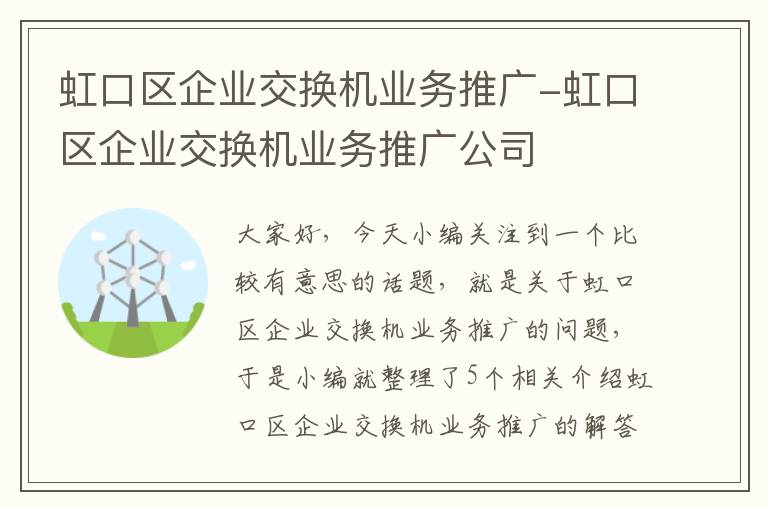 虹口区企业交换机业务推广-虹口区企业交换机业务推广公司

大家好，今天小编关注到一个比较有意思的话题，就是关于虹口区企业交换机业务推广的问题，于是小编就整理了5个相关介绍虹口区企业交换机业务推广的解答